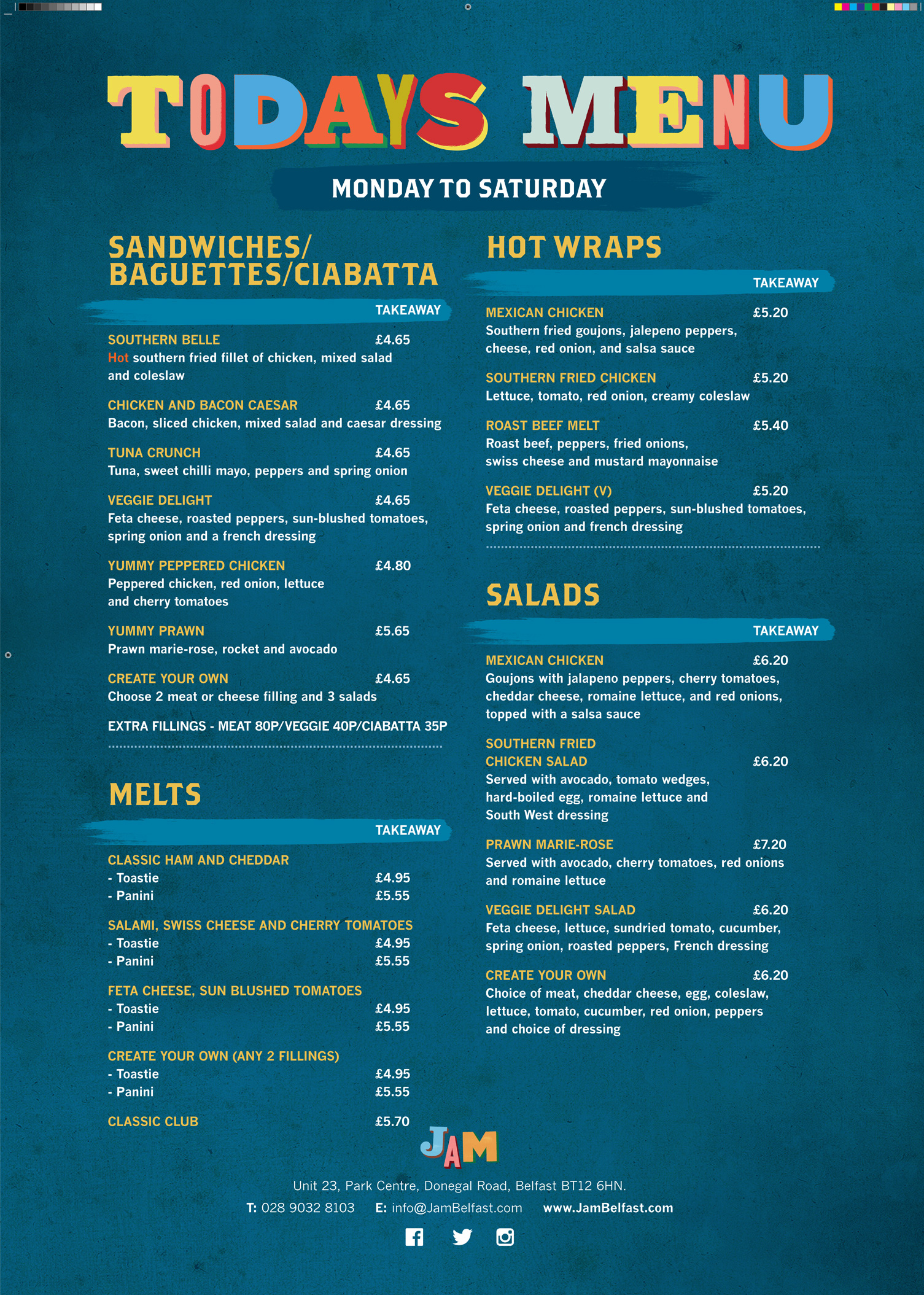 TODAYS MENU

MONDAY TO SATURDAY

SANDWICHES/ BAGUETTES/CIABATTA

TAKEAWAY

SOUTHERN BELLE £4.65
Hot southern fried fillet of chicken, mixed salad and coleslaw

CHICKEN AND BACON CAESAR £4.65
Bacon, sliced chicken, mixed salad and caesar dressing

TUNA CRUNCH £4.65
Tuna, sweet chilli mayo, peppers and spring onion

VEGGIE DELIGHT £4.65
Feta cheese, roasted peppers, sun-blushed tomatoes, spring onion and a french dressing

YUMMY PEPPERED CHICKEN £4.80
Peppered chicken, red onion, lettuce and cherry tomatoes

YUMMY PRAWN £5.65
Prawn marie-rose, rocket and avocado

CREATE YOUR OWN £4.65
Choose 2 meat or cheese filling and 3 salads

EXTRA FILLINGS - MEAT 80P/VEGGIE 40P/CIABATTA 35P

MELTS

TAKEAWAY

CLASSIC HAM AND CHEDDAR
- Toastie £4.95
- Panini £5.55

SALAMI, SWISS CHEESE AND CHERRY TOMATOES
- Toastie £4.95
- Panini £5.55

FETA CHEESE, SUN BLUSHED TOMATOES
- Toastie £4.95
- Panini £5.55

CREATE YOUR OWN (ANY 2 FILLINGS)
- Toastie £4.95
- Panini £5.55

CLASSIC CLUB £5.70

HOT WRAPS

TAKEAWAY

MEXICAN CHICKEN £5.20
Southern fried goujons, jalepeno peppers, cheese, red onion, and salsa sauce

SOUTHERN FRIED CHICKEN £5.20
Lettuce, tomato, red onion, creamy coleslaw

ROAST BEEF MELT £5.40
Roast beef, peppers, fried onions, swiss cheese and mustard mayonnaise

VEGGIE DELIGHT (V) £5.20
Feta cheese, roasted peppers, sun-blushed tomatoes, spring onion and french dressing

SALADS

TAKEAWAY

MEXICAN CHICKEN £6.20
Goujons with jalapeno peppers, cherry tomatoes, cheddar cheese, romaine lettuce, and red onions, topped with a salsa sauce

SOUTHERN FRIED CHICKEN SALAD £6.20
Served with avocado, tomato wedges, hard-boiled egg, romaine lettuce and South West dressing

PRAWN MARIE-ROSE £7.20
Served with avocado, cherry tomatoes, red onions and romaine lettuce

VEGGIE DELIGHT SALAD £6.20
Feta cheese, lettuce, sundried tomato, cucumber, spring onion, roasted peppers, French dressing

CREATE YOUR OWN £6.20
Choice of meat, cheddar cheese, egg, coleslaw, lettuce, tomato, cucumber, red onion, peppers and choice of dressing

JAM

Unit 23, Park Centre, Donegal Road, Belfast BT12 6HN.
T: 028 9032 8103 E: info@JamBelfast.com www.JamBelfast.com